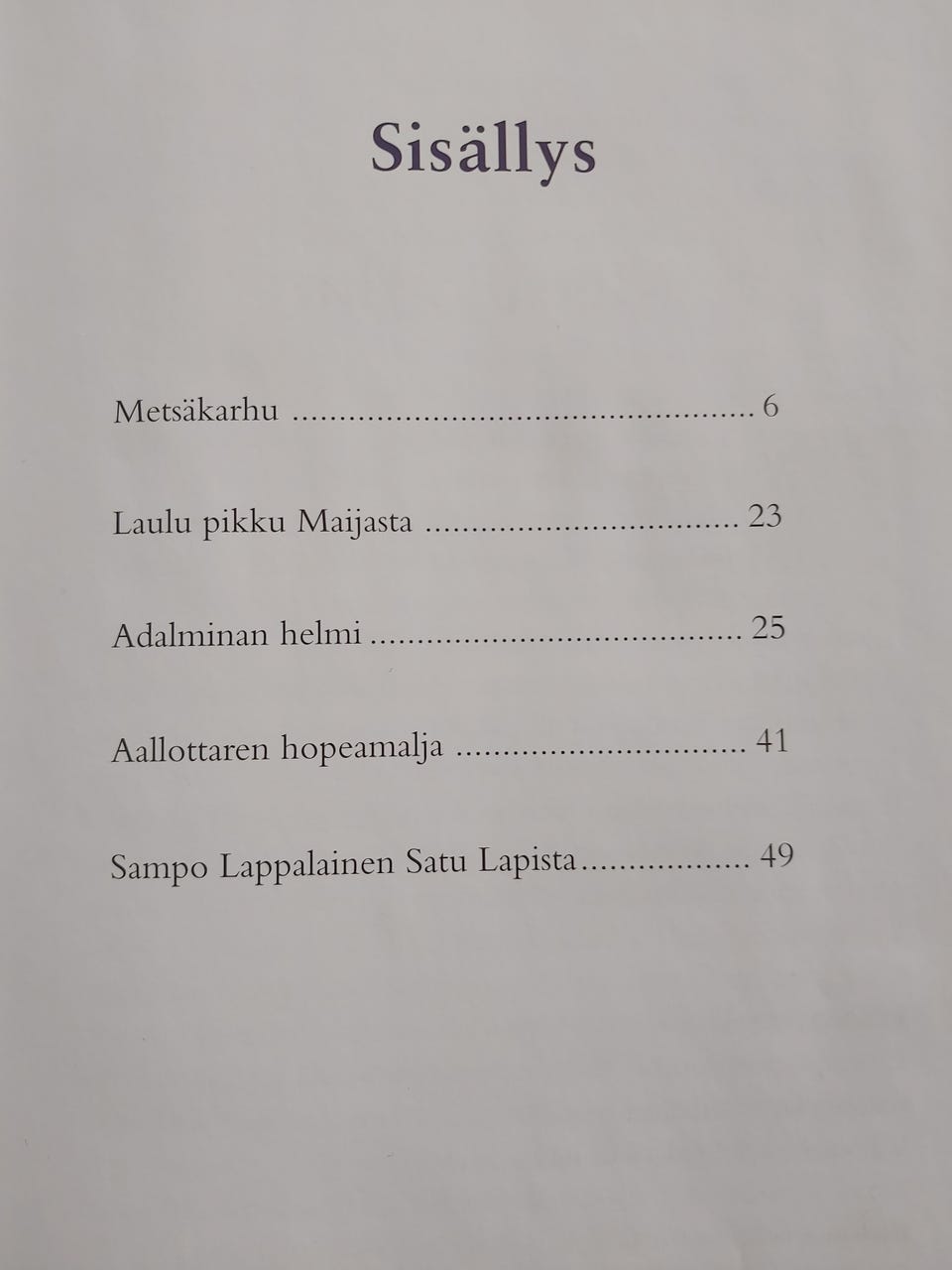 Sisällys

Metsäkarhu 6

Laulu pikku Maijasta 23

Adalminan helmi 25

Aallottaren hopeamalja 41

Sampo Lappalainen Satu Lapista 49